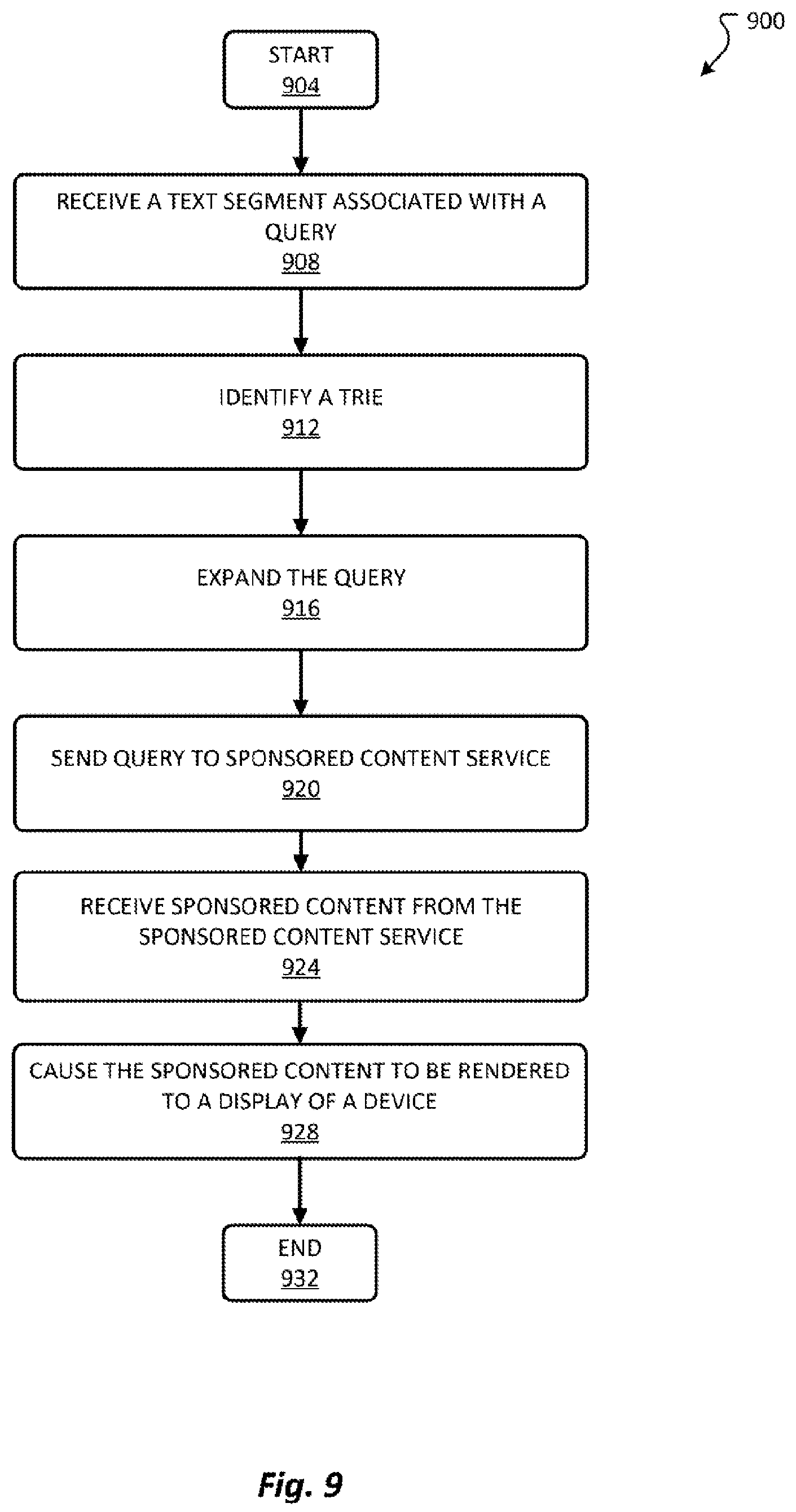 900

START
904

RECEIVE A TEXT SEGMENT ASSOCIATED WITH A QUERY
908

IDENTIFY A TRIE
912

EXPAND THE QUERY
916

SEND QUERY TO SPONSORED CONTENT SERVICE
920

RECEIVE SPONSORED CONTENT FROM THE SPONSORED CONTENT SERVICE
924

CAUSE THE SPONSORED CONTENT TO BE RENDERED TO A DISPLAY OF A DEVICE
928

END
932

Fig. 9